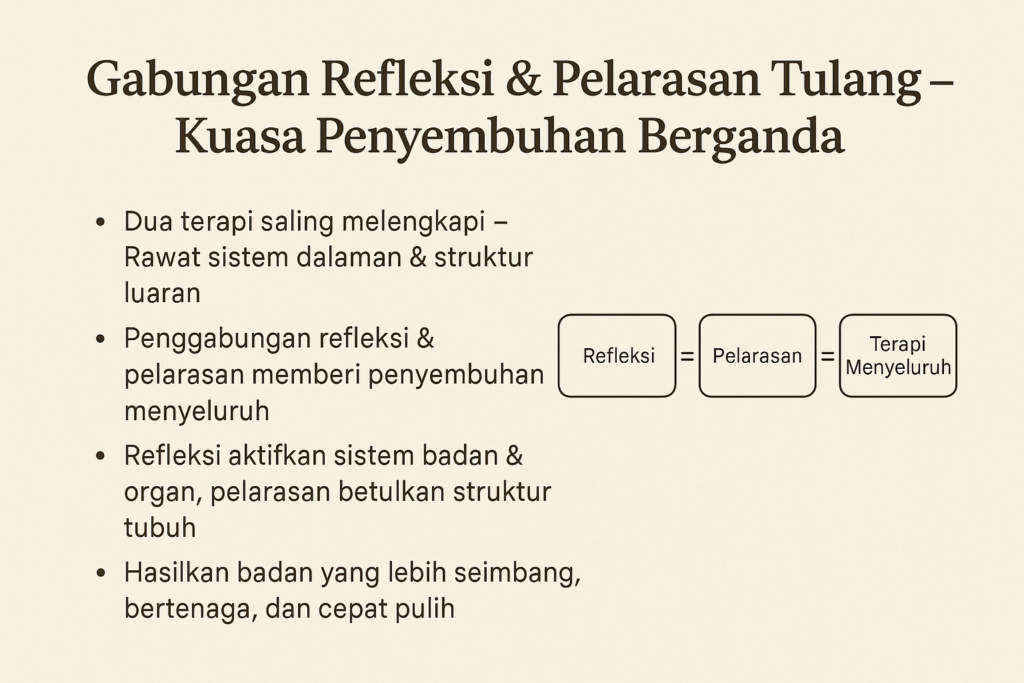 Gabungan Refleksi & Pelarasan Tulang – Kuasa Penyembuhan Berganda

• Dua terapi saling melengkapi – Rawat sistem dalaman & struktur luaran

• Penggabungan refleksi & pelarasan memberi penyembuhan menyeluruh

• Refleksi aktifkan sistem badan & organ, pelarasan betulkan struktur tubuh

• Hasilkan badan yang lebih seimbang, bertenaga, dan cepat pulih

Refleksi = Pelarasan = Terapi Menyeluruh